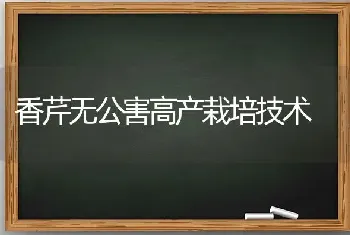 香芹无公害高产栽培技术